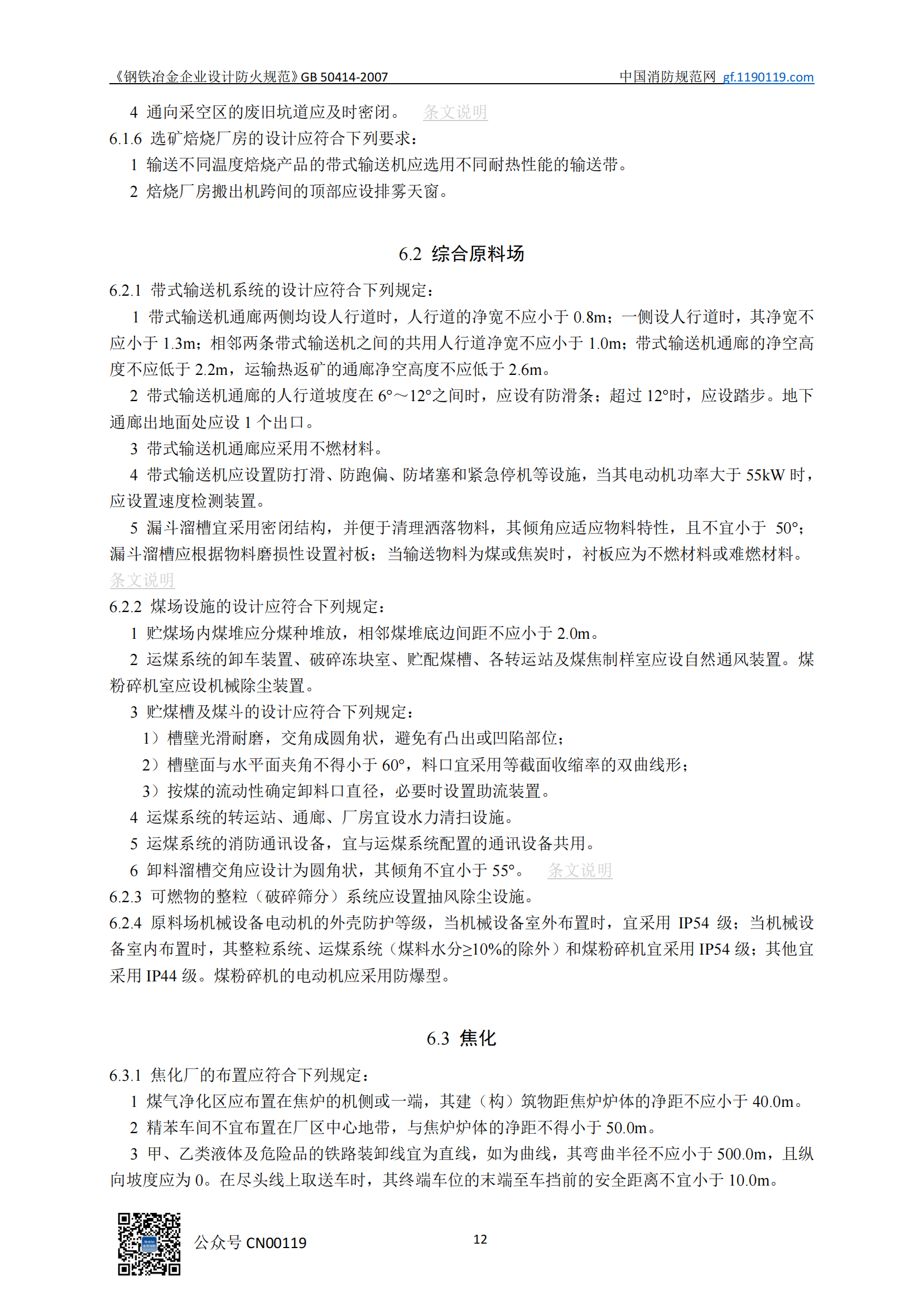 《钢铁冶金企业设计防火规范》GB 50414-2007　　中国消防规范网 gf.1190119.com

4 通向采空区的废旧坑道应及时密闭。 条文说明

6.1.6 选矿焙烧厂房的设计应符合下列要求：

1 输送不同温度焙烧产品的带式输送机应选用不同耐热性能的输送带。

2 焙烧厂房搬出机跨间的顶部应设排雾天窗。

6.2 综合原料场

6.2.1 带式输送机系统的设计应符合下列规定：

1 带式输送机通廊两侧均设人行道时，人行道的净宽不应小于 0.8m；一侧设人行道时，其净宽不应小于 1.3m；相邻两条带式输送机之间的共用人行道净宽不应小于 1.0m；带式输送机通廊的净空高度不应低于 2.2m，运输热返矿的通廊净空高度不应低于 2.6m。

2 带式输送机通廊的人行道坡度在 6°～12°之间时，应设有防滑条；超过 12°时，应设踏步。地下通廊出地面处应设 1 个出口。

3 带式输送机通廊应采用不燃材料。

4 带式输送机应设置防打滑、防跑偏、防堵塞和紧急停机等设施，当其电动机功率大于 55kW 时，应设置速度检测装置。

5 漏斗溜槽宜采用密闭结构，并便于清理洒落物料，其倾角应适应物料特性，且不宜小于 50°；漏斗溜槽应根据物料磨损性设置衬板；当输送物料为煤或焦炭时，衬板应为不燃材料或难燃材料。

条文说明

6.2.2 煤场设施的设计应符合下列规定：

1 贮煤场内煤堆应分煤种堆放，相邻煤堆底边间距不应小于 2.0m。

2 运煤系统的卸车装置、破碎冻块室、贮配煤槽、各转运站及煤焦制样室应设自然通风装置。煤粉碎机室应设机械除尘装置。

3 贮煤槽及煤斗的设计应符合下列规定：

1）槽壁光滑耐磨，交角成圆角状，避免有凸出或凹陷部位；

2）槽壁面与水平面夹角不得小于 60°，料口宜采用等截面收缩率的双曲线形；

3）按煤的流动性确定卸料口直径，必要时设置助流装置。

4 运煤系统的转运站、通廊、厂房宜设水力清扫设施。

5 运煤系统的消防通讯设备，宜与运煤系统配置的通讯设备共用。

6 卸料溜槽交角应设计为圆角状，其倾角不宜小于 55°。 条文说明

6.2.3 可燃物的整粒（破碎筛分）系统应设置抽风除尘设施。

6.2.4 原料场机械设备电动机的外壳防护等级，当机械设备室外布置时，宜采用 IP54 级；当机械设备室内布置时，其整粒系统、运煤系统（煤料水分≥10%的除外）和煤粉碎机宜采用 IP54 级；其他宜采用 IP44 级。煤粉碎机的电动机应采用防爆型。

6.3 焦化

6.3.1 焦化厂的布置应符合下列规定：

1 煤气净化区应布置在焦炉的机侧或一端，其建（构）筑物距焦炉炉体的净距不应小于 40.0m。

2 精苯车间不宜布置在厂区中心地带，与焦炉炉体的净距不得小于 50.0m。

3 甲、乙类液体及危险品的铁路装卸线宜为直线，如为曲线，其弯曲半径不应小于 500.0m，且纵向坡度应为 0。在尽头线上取送车时，其终端车位的末端至车挡前的安全距离不宜小于 10.0m。

公众号 CN00119

12